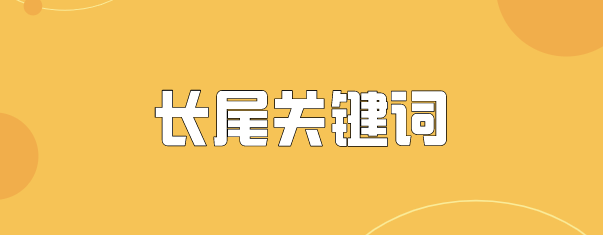 长尾关键词